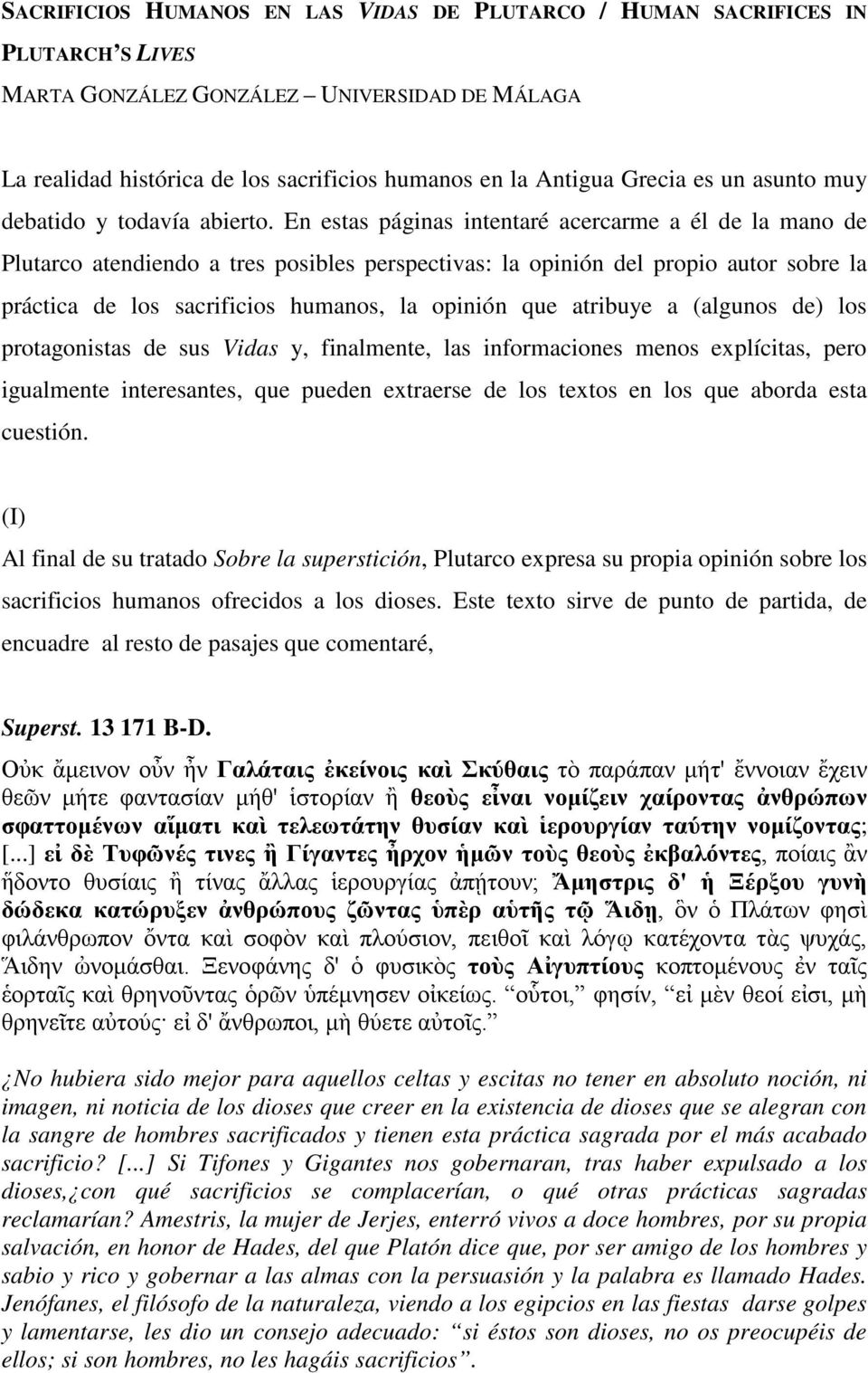 SACRIFICIOS HUMANOS EN LAS VIDAS DE PLUTARCO / HUMAN SACRIFICES IN PLUTARCH'S LIVES
MARTA GONZÁLEZ GONZÁLEZ – UNIVERSIDAD DE MÁLAGA

La realidad histórica de los sacrificios humanos en la Antigua Grecia es un asunto muy debatido y todavía abierto. En estas páginas intentaré acercarme a él de la mano de Plutarco atendiendo a tres posibles perspectivas: la opinión del propio autor sobre la práctica de los sacrificios humanos, la opinión que atribuye a (algunos de) los protagonistas de sus Vidas y, finalmente, las informaciones menos explícitas, pero igualmente interesantes, que pueden extraerse de los textos en los que aborda esta cuestión.

(I)
Al final de su tratado Sobre la superstición, Plutarco expresa su propia opinión sobre los sacrificios humanos ofrecidos a los dioses. Este texto sirve de punto de partida, de encuadre al resto de pasajes que comentaré,

Superst. 13 171 B-D.
Οὐκ ἄμεινον οὖν ἦν Γαλάταις ἐκείνοις καὶ Σκύθαις τὸ παράπαν μήτ' ἔννοιαν ἔχειν θεῶν μήτε φαντασίαν μήθ' ἱστορίαν ἢ θεοὺς εἶναι νομίζειν χαίροντας ἀνθρώπων σφαττομένων αἵματι καὶ τελεωτάτην θυσίαν καὶ ἱερουργίαν ταύτην νομίζοντας; [...] εἰ δὲ Τυφῶνές τινες ἢ Γίγαντες ἦρχον ἡμῶν τοὺς θεοὺς ἐκβαλόντες, ποίαις ἂν ἥδοντο θυσίαις ἢ τίνας ἄλλας ἱερουργίας ἀπῄτουν; Ἄμηστρις δ' ἡ Ξέρξου γυνὴ δώδεκα κατώρυξεν ἀνθρώπους ζῶντας ὑπὲρ αὑτῆς τῷ Ἅιδῃ, ὃν ὁ Πλάτων φησὶ φιλάνθρωπον ὄντα καὶ σοφὸν καὶ πλούσιον, πειθοῖ καὶ λόγῳ κατέχοντα τὰς ψυχάς, Ἅιδην ὠνομάσθαι. Ξενοφάνης δ' ὁ φυσικὸς τοὺς Αἰγυπτίους κοπτομένους ἐν ταῖς ἑορταῖς καὶ θρηνοῦντας ὁρῶν ὑπέμνησεν οἰκείως. "οὗτοι," φησίν, "εἰ μὲν θεοί εἰσι, μὴ θρηνεῖτε αὐτούς· εἰ δ' ἄνθρωποι, μὴ θύετε αὐτοῖς."

¿No hubiera sido mejor para aquellos celtas y escitas no tener en absoluto noción, ni imagen, ni noticia de los dioses que creer en la existencia de dioses que se alegran con la sangre de hombres sacrificados y tienen esta práctica sagrada por el más acabado sacrificio? [...] Si Tifones y Gigantes nos gobernaran, tras haber expulsado a los dioses,¿con qué sacrificios se complacerían, o qué otras prácticas sagradas reclamarían? Amestris, la mujer de Jerjes, enterró vivos a doce hombres, por su propia salvación, en honor de Hades, del que Platón dice que, por ser amigo de los hombres y sabio y rico y gobernar a las almas con la persuasión y la palabra es llamado Hades. Jenófanes, el filósofo de la naturaleza, viendo a los egipcios en las fiestas darse golpes y lamentarse, les dio un consejo adecuado: "si éstos son dioses, no os preocupéis de ellos; si son hombres, no les hagáis sacrificios".